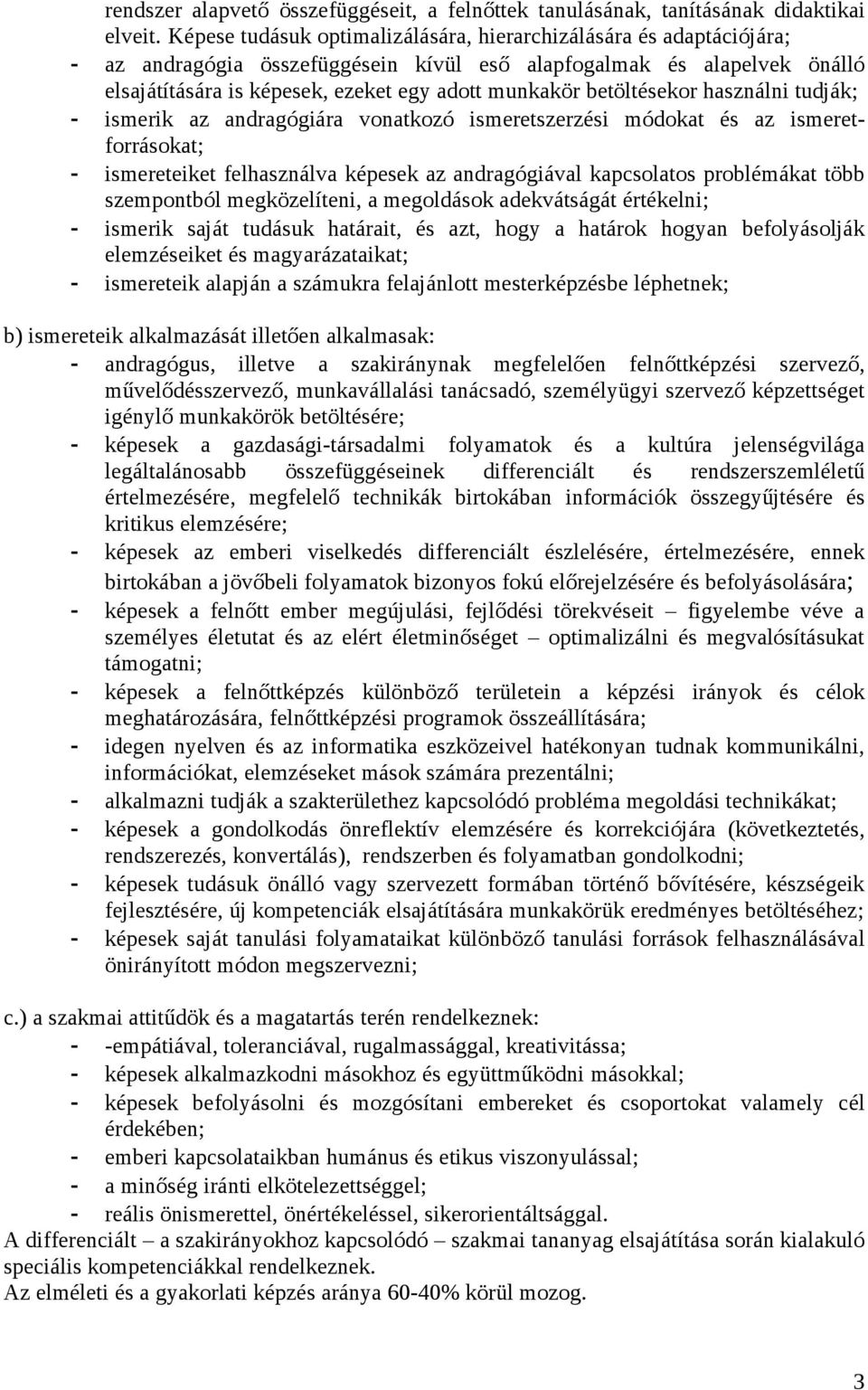 rendszer alapvető összefüggéseit, a felnőttek tanulásának, tanításának didaktikai elveit. Képese tudásuk optimalizálására, hierarchizálására és adaptációjára;
- az andragógia összefüggésein kívül eső alapfogalmak és alapelvek önálló elsajátítására is képesek, ezeket egy adott munkakör betöltésekor használni tudják;
- ismerik az andragógiára vonatkozó ismeretszerzési módokat és az ismeretforrásokat;
- ismereteiket felhasználva képesek az andragógiával kapcsolatos problémákat több szempontból megközelíteni, a megoldások adekvátságát értékelni;
- ismerik saját tudásuk határait, és azt, hogy a határok hogyan befolyásolják elemzéseiket és magyarázataikat;
- ismereteik alapján a számukra felajánlott mesterképzésbe léphetnek;

b) ismereteik alkalmazását illetően alkalmasak:
- andragógus, illetve a szakiránynak megfelelően felnőttképzési szervező, művelődésszervező, munkavállalási tanácsadó, személyügyi szervező képzettséget igénylő munkakörök betöltésére;
- képesek a gazdasági-társadalmi folyamatok és a kultúra jelenségvilága legáltalánosabb összefüggéseinek differenciált és rendszerszemléletű értelmezésére, megfelelő technikák birtokában információk összegyűjtésére és kritikus elemzésére;
- képesek az emberi viselkedés differenciált észlelésére, értelmezésére, ennek birtokában a jövőbeli folyamatok bizonyos fokú előrejelzésére és befolyásolására;
- képesek a felnőtt ember megújulási, fejlődési törekvéseit – figyelembe véve a személyes életutat és az elért életminőséget – optimalizálni és megvalósításukat támogatni;
- képesek a felnőttképzés különböző területein a képzési irányok és célok meghatározására, felnőttképzési programok összeállítására;
- idegen nyelven és az informatika eszközeivel hatékonyan tudnak kommunikálni, információkat, elemzéseket mások számára prezentálni;
- alkalmazni tudják a szakterülethez kapcsolódó probléma megoldási technikákat;
- képesek a gondolkodás önreflektív elemzésére és korrekciójára (következtetés, rendszerezés, konvertálás), rendszerben és folyamatban gondolkodni;
- képesek tudásuk önálló vagy szervezett formában történő bővítésére, készségeik fejlesztésére, új kompetenciák elsajátítására munkakörük eredményes betöltéséhez;
- képesek saját tanulási folyamataikat különböző tanulási források felhasználásával önirányított módon megszervezni;

c.) a szakmai attitűdök és a magatartás terén rendelkeznek:
- -empátiával, toleranciával, rugalmassággal, kreativitássa;
- képesek alkalmazkodni másokhoz és együttműködni másokkal;
- képesek befolyásolni és mozgósítani embereket és csoportokat valamely cél érdekében;
- emberi kapcsolataikban humánus és etikus viszonyulással;
- a minőség iránti elkötelezettséggel;
- reális önismerettel, önértékeléssel, sikerorientáltsággal.
A differenciált – a szakirányokhoz kapcsolódó – szakmai tananyag elsajátítása során kialakuló speciális kompetenciákkal rendelkeznek.
Az elméleti és a gyakorlati képzés aránya 60-40% körül mozog.

3